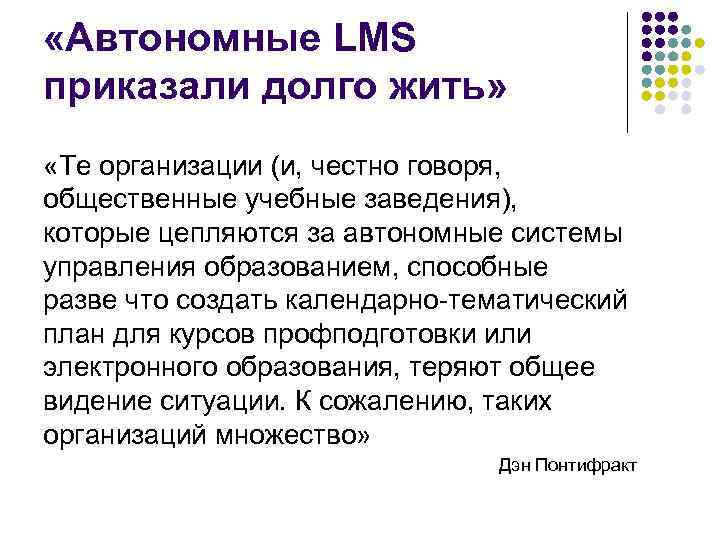 «Автономные LMS приказали долго жить»

«Те организации (и, честно говоря, общественные учебные заведения), которые цепляются за автономные системы управления образованием, способные разве что создать календарно-тематический план для курсов профподготовки или электронного образования, теряют общее видение ситуации. К сожалению, таких организаций множество»

Дэн Понтифракт